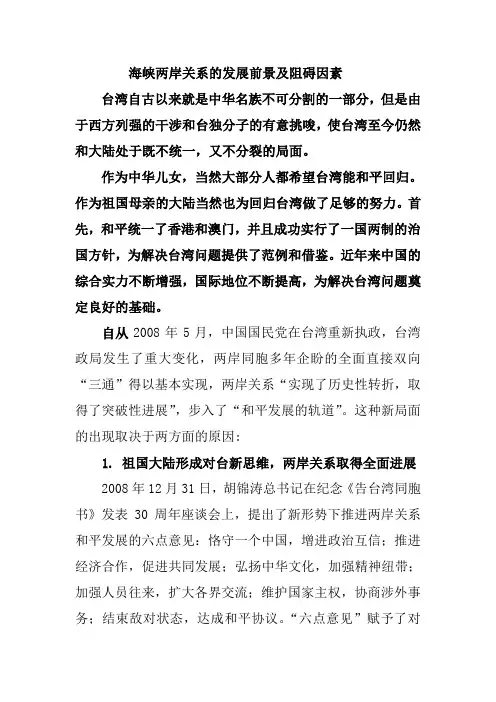 海峡两岸关系的发展前景及阻碍因素

台湾自古以来就是中华名族不可分割的一部分，但是由于西方列强的干涉和台独分子的有意挑唆，使台湾至今仍然和大陆处于既不统一，又不分裂的局面。

作为中华儿女，当然大部分人都希望台湾能和平回归。作为祖国母亲的大陆当然也为回归台湾做了足够的努力。首先，和平统一了香港和澳门，并且成功实行了一国两制的治国方针，为解决台湾问题提供了范例和借鉴。近年来中国的综合实力不断增强，国际地位不断提高，为解决台湾问题奠定良好的基础。

自从 2008 年 5 月，中国国民党在台湾重新执政，台湾政局发生了重大变化，两岸同胞多年企盼的全面直接双向“三通”得以基本实现，两岸关系“实现了历史性转折，取得了突破性进展”，步入了“和平发展的轨道”。这种新局面的出现取决于两方面的原因：

1. 祖国大陆形成对台新思维，两岸关系取得全面进展

2008 年 12 月 31 日，胡锦涛总书记在纪念《告台湾同胞书》发表 30 周年座谈会上，提出了新形势下推进两岸关系和平发展的六点意见：恪守一个中国，增进政治互信；推进经济合作，促进共同发展；弘扬中华文化，加强精神纽带；加强人员往来，扩大各界交流；维护国家主权，协商涉外事务；结束敌对状态，达成和平协议。“六点意见”赋予了对